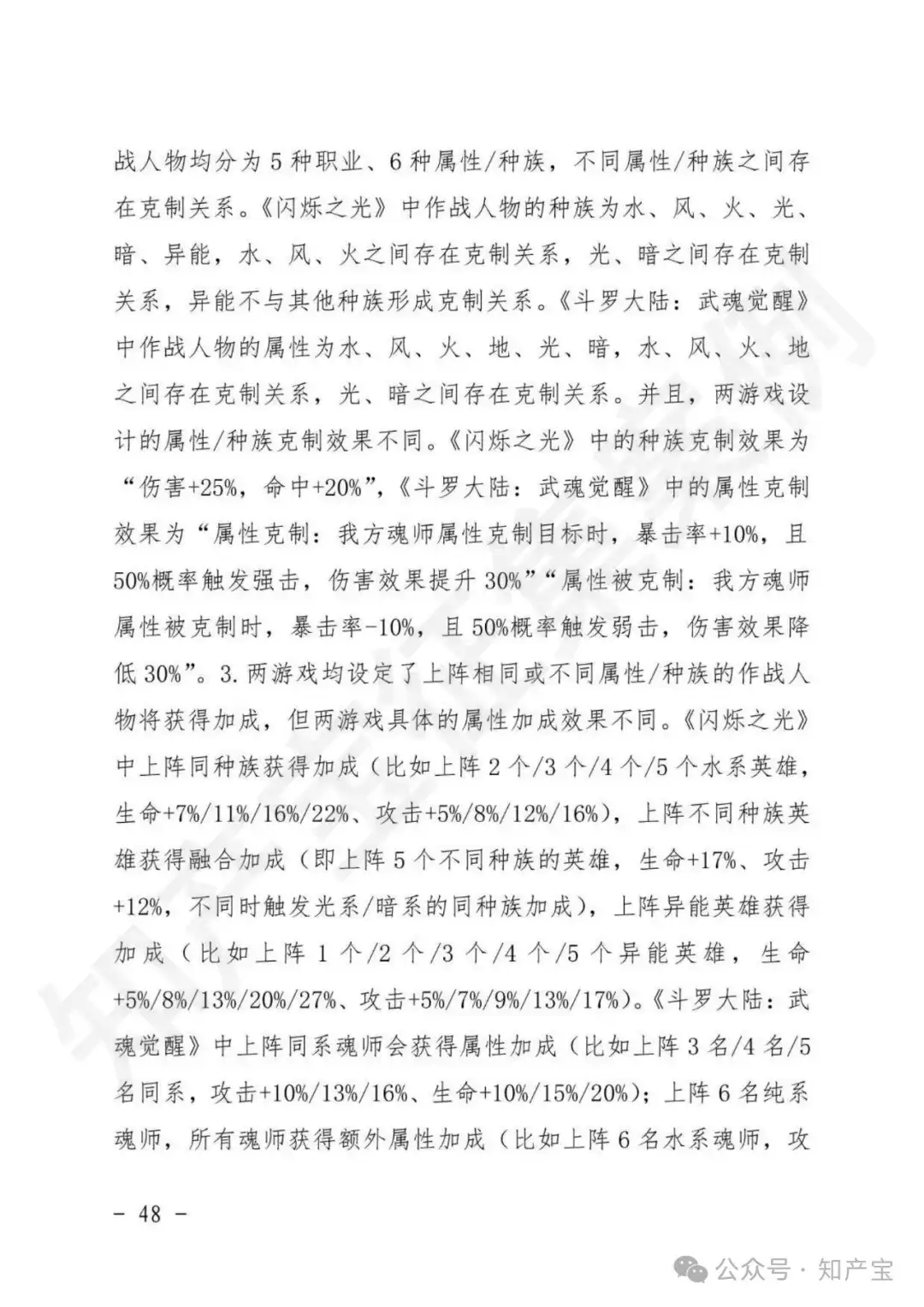 战人物均分为5种职业、6种属性/种族，不同属性/种族之间存在克制关系。《闪烁之光》中作战人物的种族为水、风、火、光、暗、异能，水、风、火之间存在克制关系，光、暗之间存在克制关系，异能不与其他种族形成克制关系。《斗罗大陆：武魂觉醒》中作战人物的属性为水、风、火、地、光、暗，水、风、火、地之间存在克制关系，光、暗之间存在克制关系。并且，两游戏设计的属性/种族克制效果不同。《闪烁之光》中的种族克制效果为“伤害+25%，命中+20%”，《斗罗大陆：武魂觉醒》中的属性克制效果为“属性克制：我方魂师属性克制目标时，暴击率+10%，且50%概率触发强击，伤害效果提升30%”“属性被克制：我方魂师属性被克制时，暴击率-10%，且50%概率触发弱击，伤害效果降低30%”。3.两游戏均设定了上阵相同或不同属性/种族的作战人物将获得加成，但两游戏具体的属性加成效果不同。《闪烁之光》中上阵同种族获得加成（比如上阵2个/3个/4个/5个水系英雄，生命+7%/11%/16%/22%、攻击+5%/8%/12%/16%），上阵不同种族英雄获得融合加成（即上阵5个不同种族的英雄，生命+17%、攻击+12%，不同时触发光系/暗系的同种族加成），上阵异能英雄获得加成（比如上阵1个/2个/3个/4个/5个异能英雄，生命+5%/8%/13%/20%/27%、攻击+5%/7%/9%/13%/17%）。《斗罗大陆：武魂觉醒》中上阵同系魂师会获得属性加成（比如上阵3名/4名/5名同系，攻击+10%/13%/16%、生命+10%/15%/20%）；上阵6名纯系魂师，所有魂师获得额外属性加成（比如上阵6名水系魂师，攻

- 48 -

公众号 · 知产宝